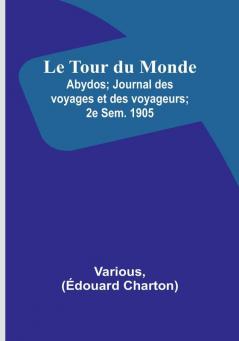 Le Tour du Monde
Abydos; Journal des voyages et des voyageurs; 2e Sem. 1905

Various,
(Édouard Charton)